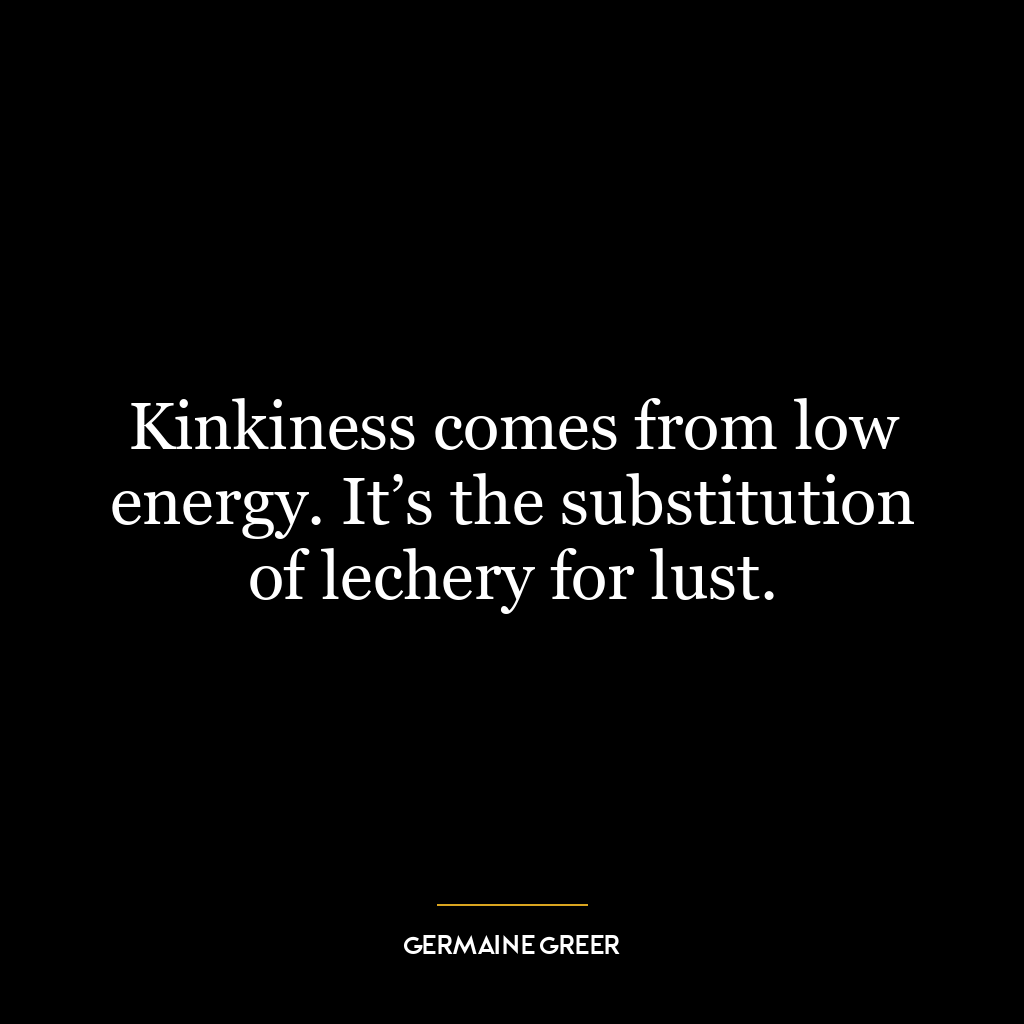 Kinkiness comes from low energy. It’s the substitution of lechery for lust.

GERMAINE GREER